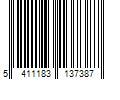 5 411183 137387